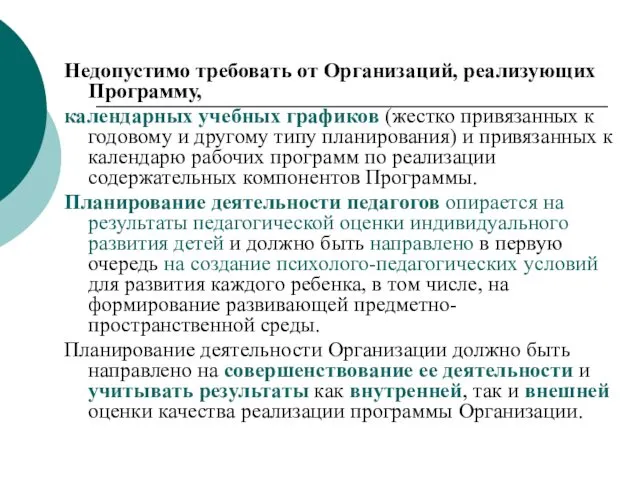 Недопустимо требовать от Организаций, реализующих Программу,

календарных учебных графиков (жестко привязанных к годовому и другому типу планирования) и привязанных к календарю рабочих программ по реализации содержательных компонентов Программы.

Планирование деятельности педагогов опирается на результаты педагогической оценки индивидуального развития детей и должно быть направлено в первую очередь на создание психолого-педагогических условий для развития каждого ребенка, в том числе, на формирование развивающей предметно-пространственной среды.

Планирование деятельности Организации должно быть направлено на совершенствование ее деятельности и учитывать результаты как внутренней, так и внешней оценки качества реализации программы Организации.